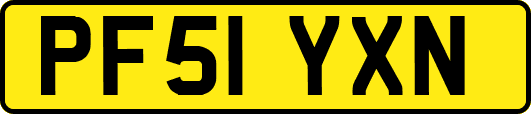 PF51 YXN